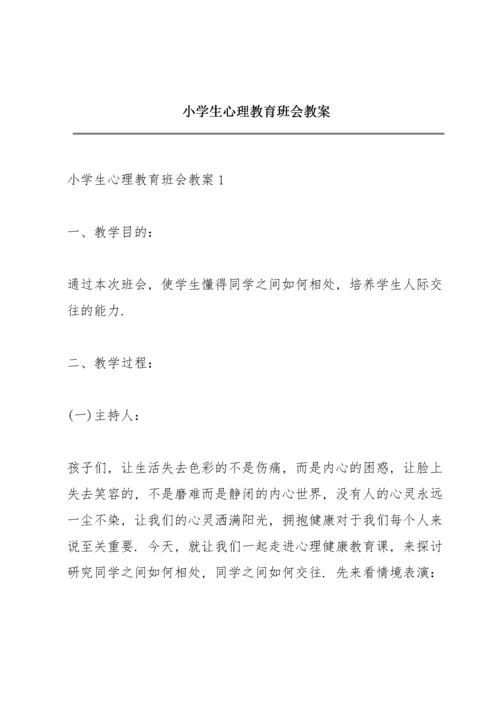 小学生心理教育班会教案

小学生心理教育班会教案 1

一、教学目的：

通过本次班会，使学生懂得同学之间如何相处，培养学生人际交往的能力.

二、教学过程：

(一)主持人：

孩子们，让生活失去色彩的不是伤痛，而是内心的困惑，让脸上失去笑容的，不是磨难而是静闭的内心世界，没有人的心灵永远一尘不染，让我们的心灵洒满阳光，拥抱健康对于我们每个人来说至关重要. 今天，就让我们一起走进心理健康教育课，来探讨研究同学之间如何相处，同学之间如何交往. 先来看情境表演：